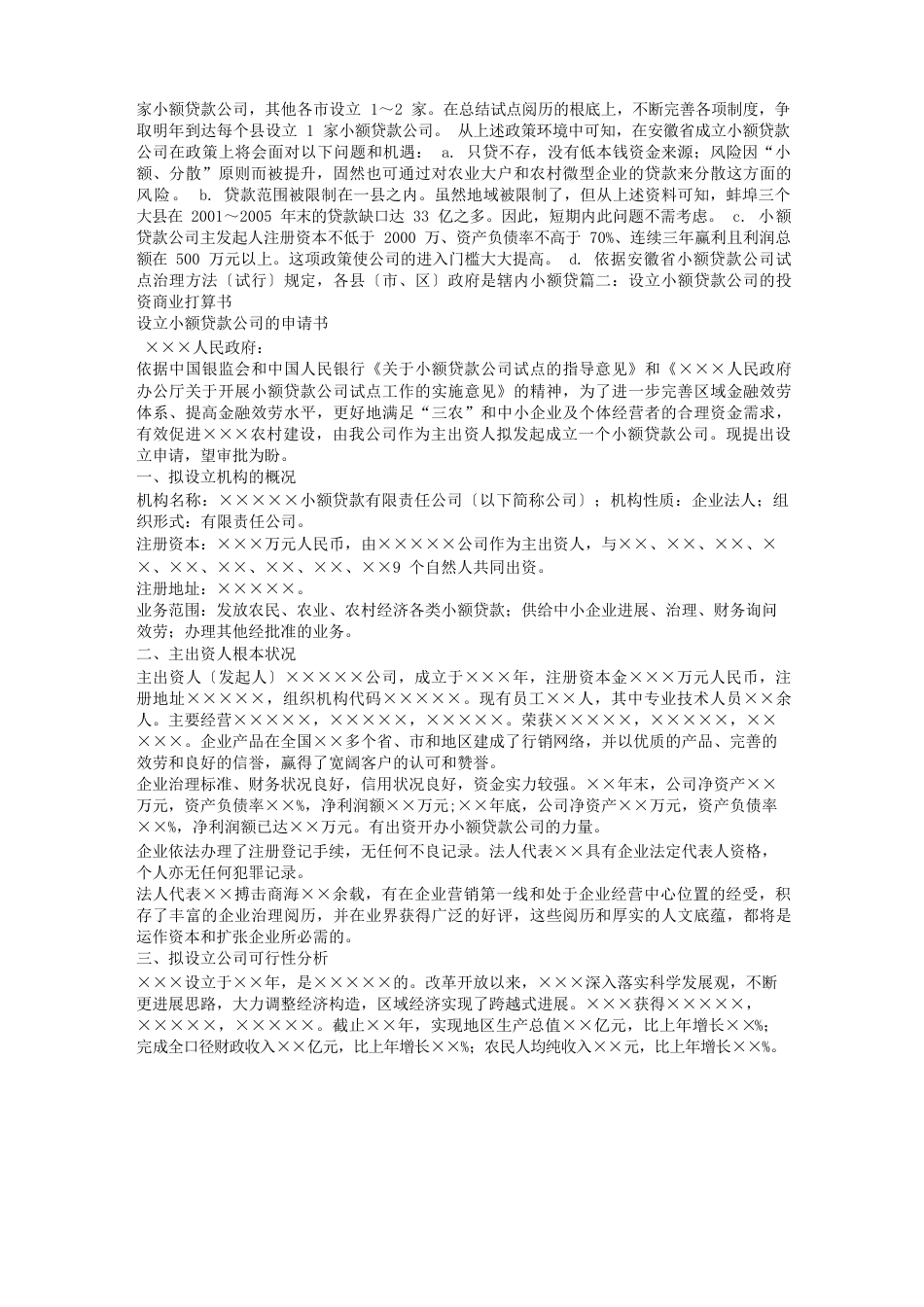 家小额贷款公司，其他各市设立 1～2 家。在总结试点阅历的根底上，不断完善各项制度，争取明年到达每个县设立 1 家小额贷款公司。 从上述政策环境中可知，在安徽省成立小额贷款公司在政策上将会面对以下问题和机遇： a. 只贷不存，没有低本钱资金来源；风险因“小额、分散”原则而被提升，固然也可通过对农业大户和农村微型企业的贷款来分散这方面的风险。 b. 贷款范围被限制在一县之内。虽然地域被限制了，但从上述资料可知，蚌埠三个大县在 2001～2005 年末的贷款缺口达 33 亿之多。因此，短期内此问题不需考虑。 c. 小额贷款公司主发起人注册资本不低于 2000 万、资产负债率不高于 70%、连续三年赢利且利润总额在 500 万元以上。这项政策使公司的进入门槛大大提高。 d. 依据安徽省小额贷款公司试点治理方法〔试行〕规定，各县〔市、区〕政府是辖内小额贷篇二：设立小额贷款公司的投资商业打算书
设立小额贷款公司的申请书
×××人民政府：
依据中国银监会和中国人民银行《关于小额贷款公司试点的指导意见》和《×××人民政府办公厅关于开展小额贷款公司试点工作的实施意见》的精神，为了进一步完善区域金融效劳体系、提高金融效劳水平，更好地满足“三农”和中小企业及个体经营者的合理资金需求，有效促进×××农村建设，由我公司作为主出资人拟发起成立一个小额贷款公司。现提出设立申请，望审批为盼。
一、拟设立机构的概况
机构名称：×××××小额贷款有限责任公司〔以下简称公司〕；机构性质：企业法人；组织形式：有限责任公司。
注册资本：×××万元人民币，由×××××公司作为主出资人，与××、××、××、××、××、××、××、××、××9 个自然人共同出资。
注册地址：×××××。
业务范围：发放农民、农业、农村经济各类小额贷款；供给中小企业进展、治理、财务询问效劳；办理其他经批准的业务。
二、主出资人根本状况
主出资人〔发起人〕×××××公司，成立于×××年，注册资本金×××万元人民币，注册地址×××××，组织机构代码×××××。现有员工××人，其中专业技术人员××余人。主要经营×××××，×××××，×××××。荣获×××××，×××××，×××××。企业产品在全国××多个省、市和地区建成了行销网络，并以优质的产品、完善的效劳和良好的信誉，赢得了宽阔客户的认可和赞誉。
企业治理标准、财务状况良好，信用状况良好，资金实力较强。××年末，公司净资产××万元，资产负债率××%，净利润额××万元;××年底，公司净资产××万元，资产负债率××%，净利润额已达××万元。有出资开办小额贷款公司的力量。
企业依法办理了注册登记手续，无任何不良记录。法人代表××具有企业法定代表人资格，个人亦无任何犯罪记录。
法人代表××搏击商海××余载，有在企业营销第一线和处于企业经营中心位置的经受，积存了丰富的企业治理阅历，并在业界获得广泛的好评，这些阅历和厚实的人文底蕴，都将是运作资本和扩张企业所必需的。
三、拟设立公司可行性分析
×××设立于××年，是×××××的。改革开放以来，×××深入落实科学发展观，不断更进展思路，大力调整经济构造，区域经济实现了跨越式进展。×××获得×××××，×××××，×××××。截止××年，实现地区生产总值××亿元，比上年增长××%；完成全口径财政收入××亿元，比上年增长××%；农民人均纯收入××元，比上年增长××%。